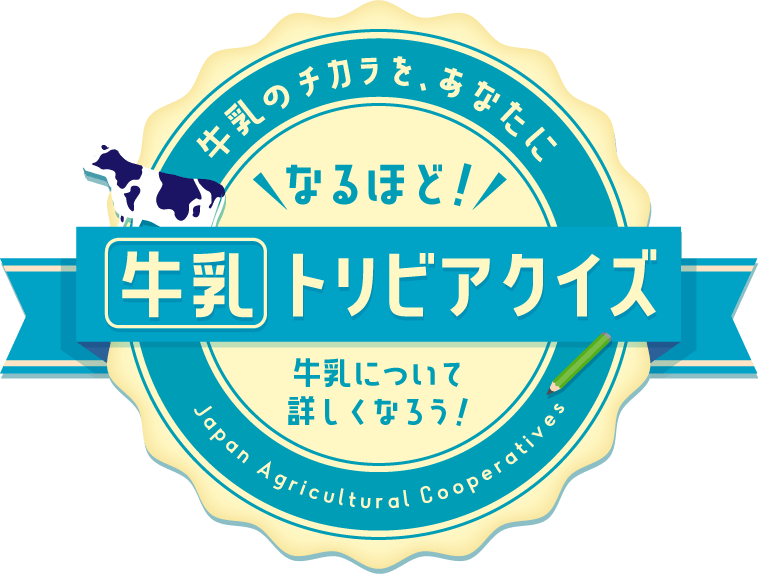 牛乳のチカラを、あなたに

なるほど!

牛乳 トリビアクイズ

牛乳について
詳しくなろう!

Japan Agricultural Cooperatives